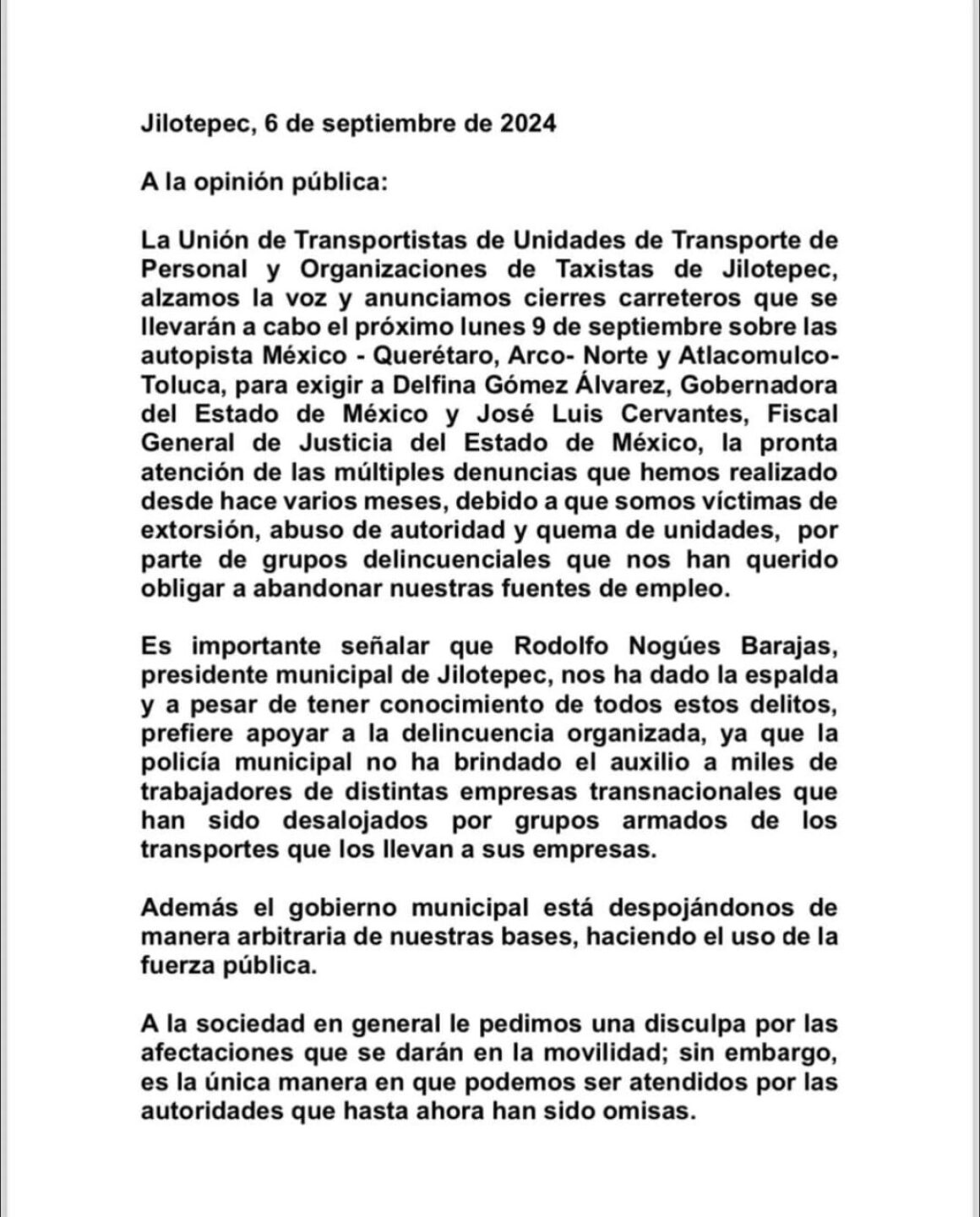 Jilotepec, 6 de septiembre de 2024

A la opinión pública:

La Unión de Transportistas de Unidades de Transporte de Personal y Organizaciones de Taxistas de Jilotepec, alzamos la voz y anunciamos cierres carreteros que se llevarán a cabo el próximo lunes 9 de septiembre sobre las autopista México - Querétaro, Arco- Norte y Atlacomulco-Toluca, para exigir a Delfina Gómez Álvarez, Gobernadora del Estado de México y José Luis Cervantes, Fiscal General de Justicia del Estado de México, la pronta atención de las múltiples denuncias que hemos realizado desde hace varios meses, debido a que somos víctimas de extorsión, abuso de autoridad y quema de unidades, por parte de grupos delincuenciales que nos han querido obligar a abandonar nuestras fuentes de empleo.

Es importante señalar que Rodolfo Nogúes Barajas, presidente municipal de Jilotepec, nos ha dado la espalda y a pesar de tener conocimiento de todos estos delitos, prefiere apoyar a la delincuencia organizada, ya que la policía municipal no ha brindado el auxilio a miles de trabajadores de distintas empresas transnacionales que han sido desalojados por grupos armados de los transportes que los llevan a sus empresas.

Además el gobierno municipal está despojándonos de manera arbitraria de nuestras bases, haciendo el uso de la fuerza pública.

A la sociedad en general le pedimos una disculpa por las afectaciones que se darán en la movilidad; sin embargo, es la única manera en que podemos ser atendidos por las autoridades que hasta ahora han sido omisas.